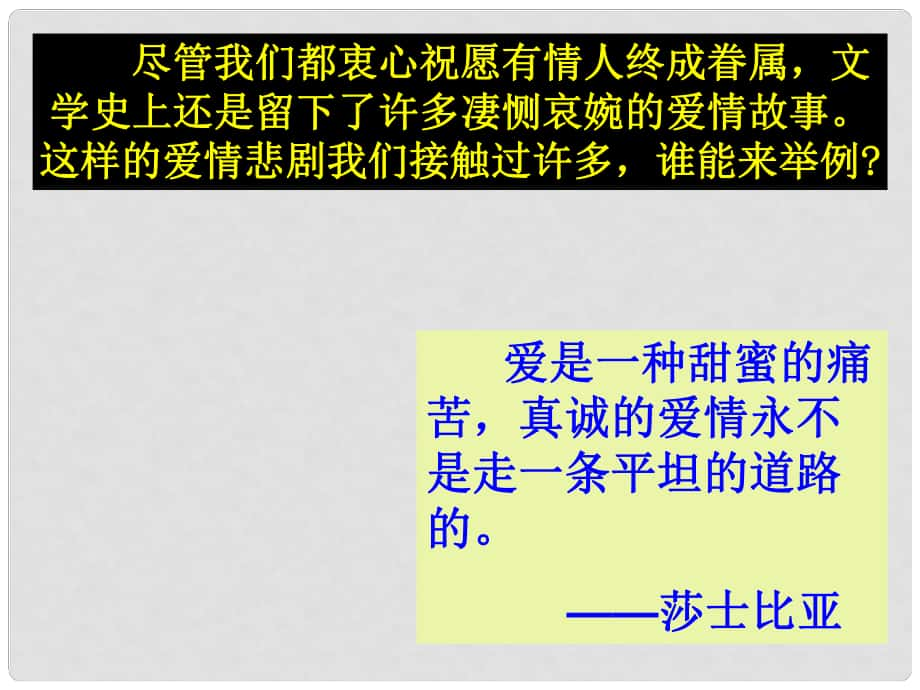 尽管我们都衷心祝愿有情人终成眷属，文学史上还是留下了许多凄恻哀婉的爱情故事。这样的爱情悲剧我们接触过许多，谁能来举例?

爱是一种甜蜜的痛苦，真诚的爱情永不是走一条平坦的道路的。

——莎士比亚